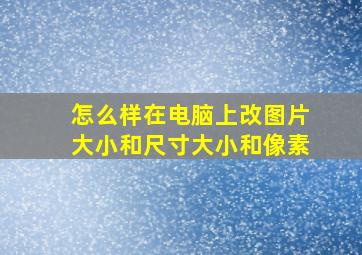 怎么样在电脑上改图片大小和尺寸大小和像素